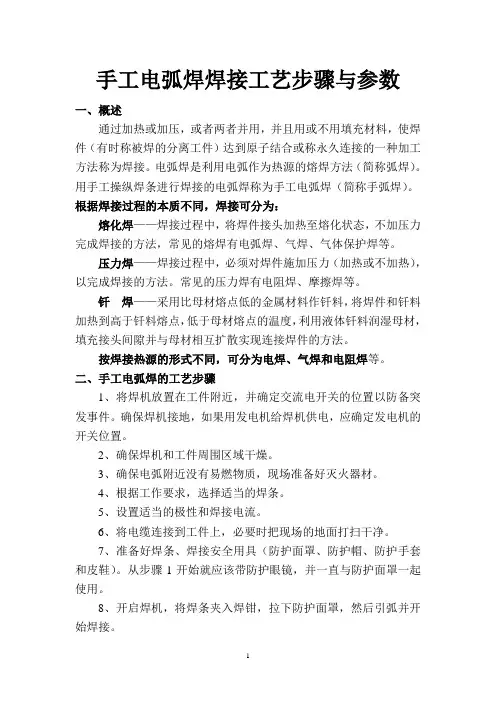 手工电弧焊焊接工艺步骤与参数

一、概述

通过加热或加压，或者两者并用，并且用或不用填充材料，使焊件（有时称被焊的分离工件）达到原子结合或称永久连接的一种加工方法称为焊接。电弧焊是利用电弧作为热源的熔焊方法（简称弧焊）。用手工操纵焊条进行焊接的电弧焊称为手工电弧焊（简称手弧焊）。

根据焊接过程的本质不同，焊接可分为：

熔化焊——焊接过程中，将焊件接头加热至熔化状态，不加压力完成焊接的方法，常见的熔焊有电弧焊、气焊、气体保护焊等。

压力焊——焊接过程中，必须对焊件施加压力（加热或不加热），以完成焊接的方法。常见的压力焊有电阻焊、摩擦焊等。

钎 焊——采用比母材熔点低的金属材料作钎料，将焊件和钎料加热到高于钎料熔点，低于母材熔点的温度，利用液体钎料润湿母材，填充接头间隙并与母材相互扩散实现连接焊件的方法。

按焊接热源的形式不同，可分为电焊、气焊和电阻焊等。

二、手工电弧焊的工艺步骤

1、将焊机放置在工件附近，并确定交流电开关的位置以防备突发事件。确保焊机接地，如果用发电机给焊机供电，应确定发电机的开关位置。

2、确保焊机和工件周围区域干燥。

3、确保电弧附近没有易燃物质，现场准备好灭火器材。

4、根据工作要求，选择适当的焊条。

5、设置适当的极性和焊接电流。

6、将电缆连接到工件上，必要时把现场的地面打扫干净。

7、准备好焊条、焊接安全用具（防护面罩、防护帽、防护手套和皮鞋）。从步骤 1 开始就应该带防护眼镜，并一直与防护面罩一起使用。

8、开启焊机，将焊条夹入焊钳，拉下防护面罩，然后引弧并开始焊接。

1